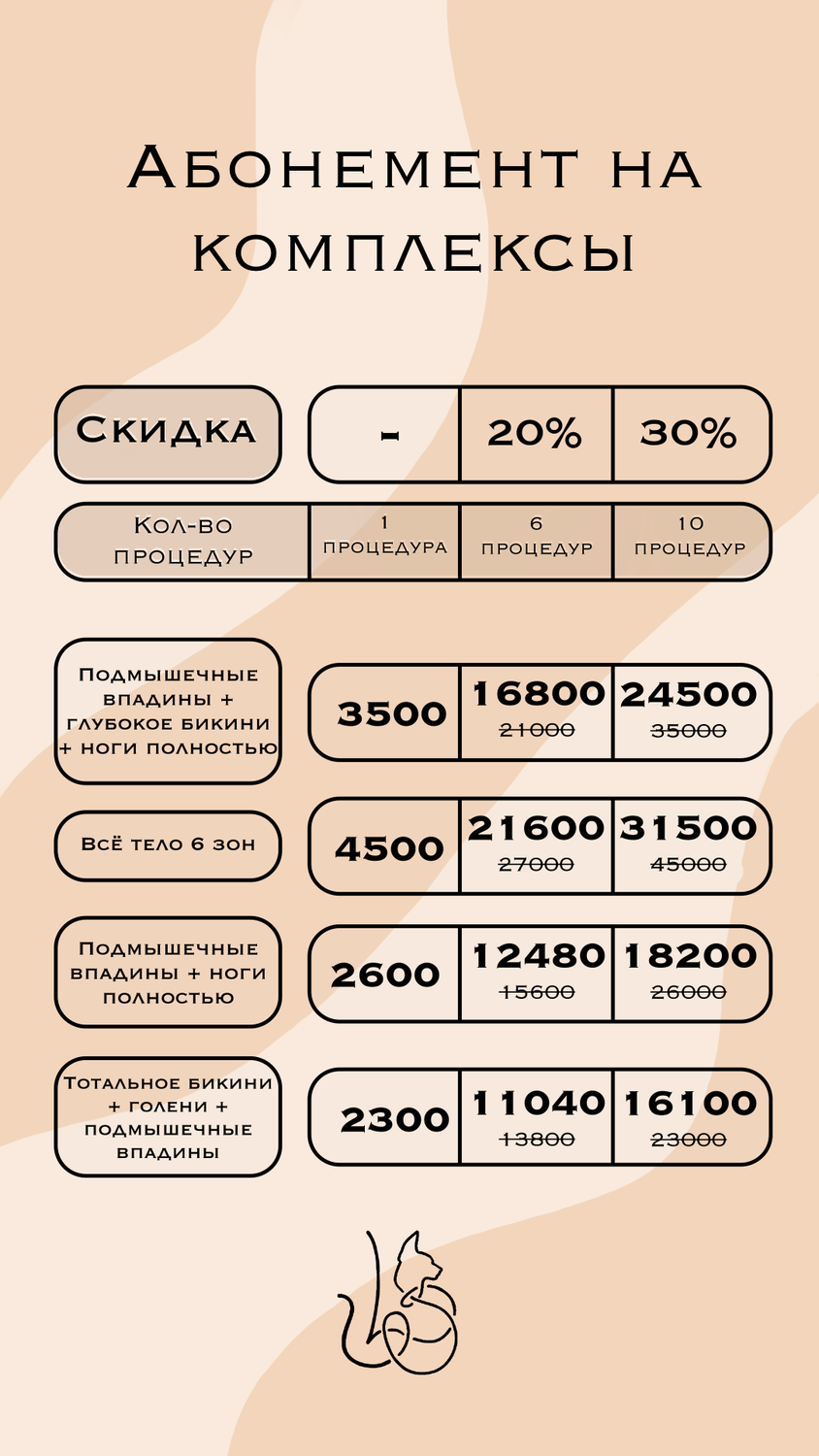 Абонемент на комплексы

| Скидка | - | 20% | 30% |
|---|---|---|---|
| Кол-во процедур | 1 процедура | 6 процедур | 10 процедур |
| Подмышечные впадины + глубокое бикини + ноги полностью | 3500 | 16800 ~~21000~~ | 24500 ~~35000~~ |
| Всё тело 6 зон | 4500 | 21600 ~~27000~~ | 31500 ~~45000~~ |
| Подмышечные впадины + ноги полностью | 2600 | 12480 ~~15600~~ | 18200 ~~26000~~ |
| Тотальное бикини + голени + подмышечные впадины | 2300 | 11040 ~~13800~~ | 16100 ~~23000~~ |